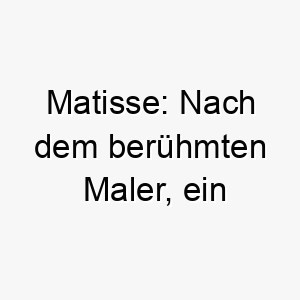 Matisse: Nach dem berühmten Maler, ein